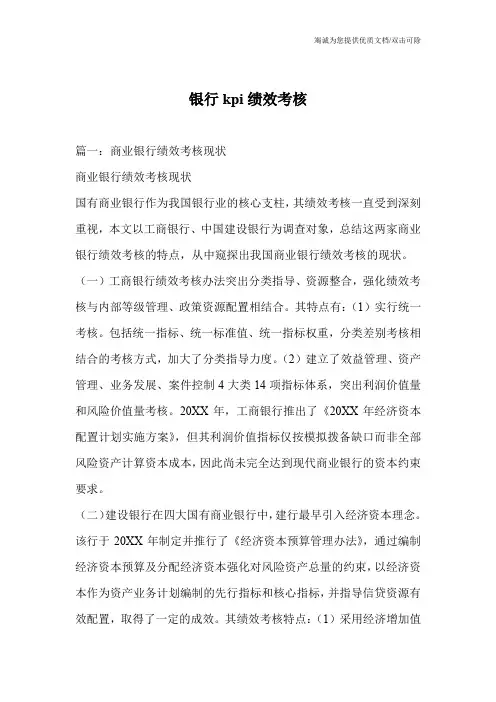 海诚为您提供优质文档/双击可除

银行 kpi 绩效考核

篇一：商业银行绩效考核现状

商业银行绩效考核现状

国有商业银行作为我国银行业的核心支柱，其绩效考核一直受到深刻重视，本文以工商银行、中国建设银行为调查对象，总结这两家商业银行绩效考核的特点，从中窥探出我国商业银行绩效考核的现状。

（一）工商银行绩效考核办法突出分类指导、资源整合，强化绩效考核与内部等级管理、政策资源配置相结合。其特点有：（1）实行统一考核。包括统一指标、统一标准值、统一指标权重，分类差别考核相结合的考核方式，加大了分类指导力度。（2）建立了效益管理、资产管理、业务发展、案件控制 4 大类 14 项指标体系，突出利润价值量和风险价值量考核。20XX 年，工商银行推出了《20XX 年经济资本配置计划实施方案》，但其利润价值指标仅按模拟拨备缺口而非全部风险资产计算资本成本，因此尚未完全达到现代商业银行的资本约束要求。

（二）建设银行在四大国有商业银行中，建行最早引入经济资本理念。该行于 20XX 年制定并推行了《经济资本预算管理办法》，通过编制经济资本预算及分配经济资本强化对风险资产总量的约束，以经济资本作为资产业务计划编制的先行指标和核心指标，并指导信贷资源有效配置，取得了一定的成效。其绩效考核特点：（1）采用经济增加值